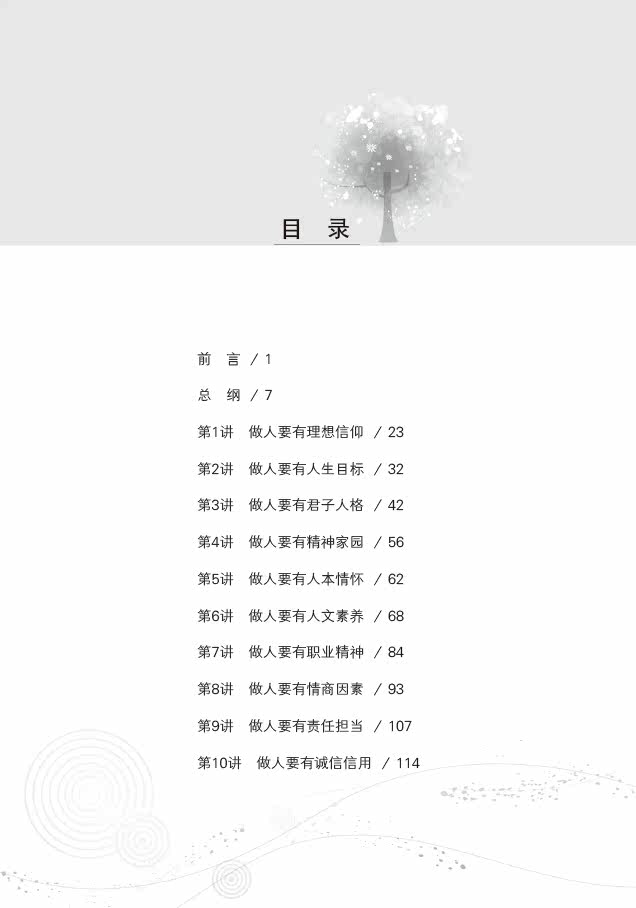 目　录

前　言 / 1

总　纲 / 7

第1讲　做人要有理想信仰 / 23

第2讲　做人要有人生目标 / 32

第3讲　做人要有君子人格 / 42

第4讲　做人要有精神家园 / 56

第5讲　做人要有人本情怀 / 62

第6讲　做人要有人文素养 / 68

第7讲　做人要有职业精神 / 84

第8讲　做人要有情商因素 / 93

第9讲　做人要有责任担当 / 107

第10讲　做人要有诚信信用 / 114